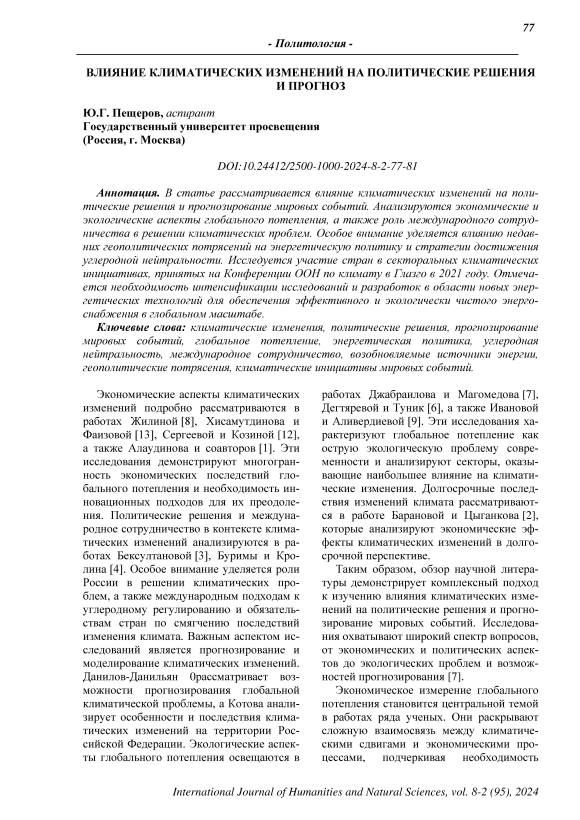 77

- Политология -

ВЛИЯНИЕ КЛИМАТИЧЕСКИХ ИЗМЕНЕНИЙ НА ПОЛИТИЧЕСКИЕ РЕШЕНИЯ И ПРОГНОЗ

Ю.Г. Пещеров, аспирант
Государственный университет просвещения
(Россия, г. Москва)

DOI:10.24412/2500-1000-2024-8-2-77-81

Аннотация. В статье рассматривается влияние климатических изменений на политические решения и прогнозирование мировых событий. Анализируются экономические и экологические аспекты глобального потепления, а также роль международного сотрудничества в решении климатических проблем. Особое внимание уделяется влиянию недавних геополитических потрясений на энергетическую политику и стратегии достижения углеродной нейтральности. Исследуется участие стран в секторальных климатических инициативах, принятых на Конференции ООН по климату в Глазго в 2021 году. Отмечается необходимость интенсификации исследований и разработок в области новых энергетических технологий для обеспечения эффективного и экологически чистого энергоснабжения в глобальном масштабе.

Ключевые слова: климатические изменения, политические решения, прогнозирование мировых событий, глобальное потепление, энергетическая политика, углеродная нейтральность, международное сотрудничество, возобновляемые источники энергии, геополитические потрясения, климатические инициативы мировых событий.

Экономические аспекты климатических изменений подробно рассматриваются в работах Жилиной [8], Хисамутдинова и Фаизовой [13], Сергеевой и Козиной [12], а также Алаудинова и соавторов [1]. Эти исследования демонстрируют многогранность экономических последствий глобального потепления и необходимость инновационных подходов для их преодоления. Политические решения и международное сотрудничество в контексте климатических изменений анализируются в работах Бексултановой [3], Буримы и Кролина [4]. Особое внимание уделяется роли России в решении климатических проблем, а также международным подходам к углеродному регулированию и обязательствам стран по смягчению последствий изменения климата. Важным аспектом исследований является прогнозирование и моделирование климатических изменений. Данилов-Данильян 0рассматривает возможности прогнозирования глобальной климатической проблемы, а Котова анализирует особенности и последствия климатических изменений на территории Российской Федерации. Экологические аспекты глобального потепления освещаются в работах Джабраилова и Магомедова [7], Дегтяревой и Туник [6], а также Ивановой и Аливердиевой [9]. Эти исследования характеризуют глобальное потепление как острую экологическую проблему современности и анализируют секторы, оказывающие наибольшее влияние на климатические изменения. Долгосрочные последствия изменений климата рассматриваются в работе Барановой и Цыганкова [2], которые анализируют экономические эффекты климатических изменений в долгосрочной перспективе.

Таким образом, обзор научной литературы демонстрирует комплексный подход к изучению влияния климатических изменений на политические решения и прогнозирование мировых событий. Исследования охватывают широкий спектр вопросов, от экономических и политических аспектов до экологических проблем и возможностей прогнозирования [7].

Экономическое измерение глобального потепления становится центральной темой в работах ряда ученых. Они раскрывают сложную взаимосвязь между климатическими сдвигами и экономическими процессами, подчеркивая необходимость

International Journal of Humanities and Natural Sciences, vol. 8-2 (95), 2024